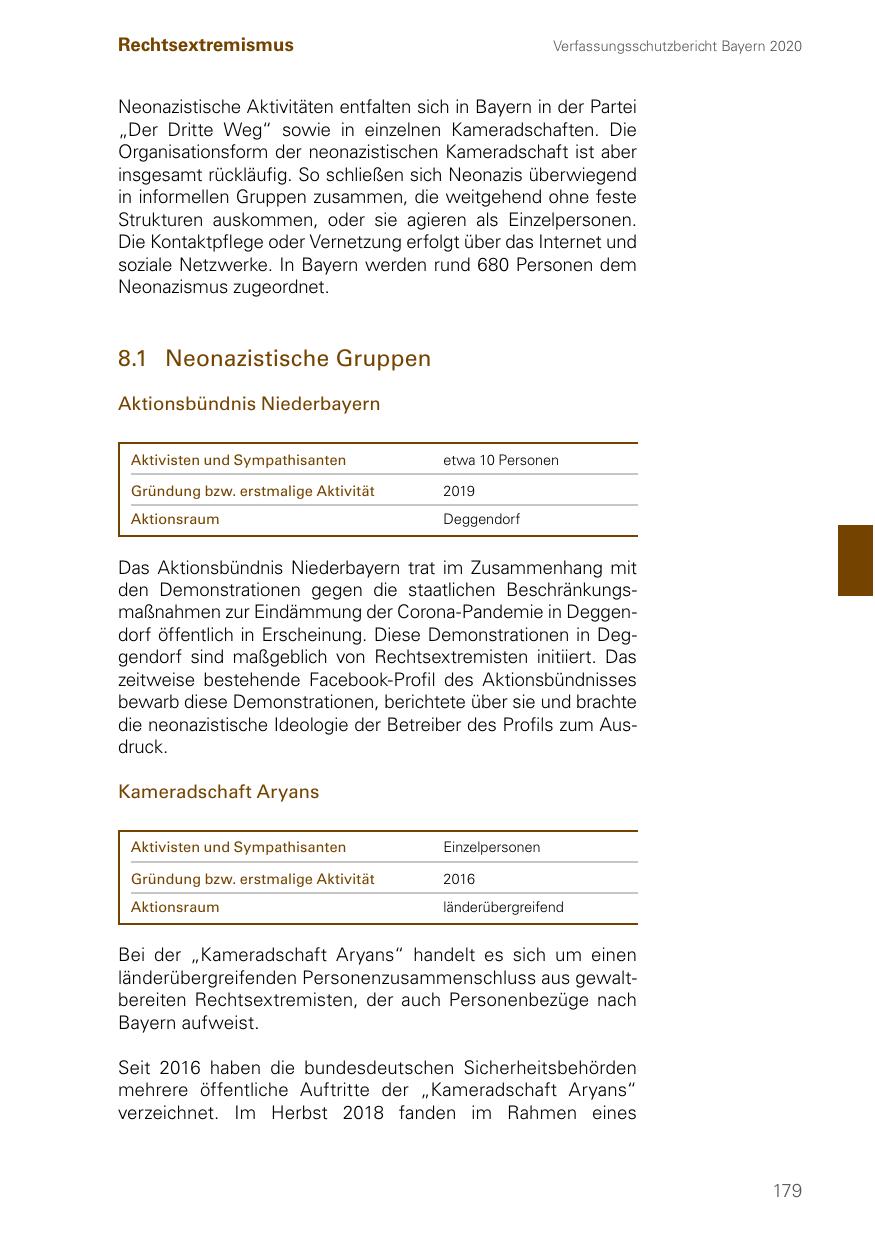 Rechtsextremismus

Verfassungsschutzbericht Bayern 2020

Neonazistische Aktivitäten entfalten sich in Bayern in der Partei „Der Dritte Weg“ sowie in einzelnen Kameradschaften. Die Organisationsform der neonazistischen Kameradschaft ist aber insgesamt rückläufig. So schließen sich Neonazis überwiegend in informellen Gruppen zusammen, die weitgehend ohne feste Strukturen auskommen, oder sie agieren als Einzelpersonen. Die Kontaktpflege oder Vernetzung erfolgt über das Internet und soziale Netzwerke. In Bayern werden rund 680 Personen dem Neonazismus zugeordnet.

8.1 Neonazistische Gruppen

Aktionsbündnis Niederbayern

| Aktivisten und Sympathisanten | etwa 10 Personen |
|---|---|
| Gründung bzw. erstmalige Aktivität | 2019 |
| Aktionsraum | Deggendorf |

Das Aktionsbündnis Niederbayern trat im Zusammenhang mit den Demonstrationen gegen die staatlichen Beschränkungsmaßnahmen zur Eindämmung der Corona-Pandemie in Deggendorf öffentlich in Erscheinung. Diese Demonstrationen in Deggendorf sind maßgeblich von Rechtsextremisten initiiert. Das zeitweise bestehende Facebook-Profil des Aktionsbündnisses bewarb diese Demonstrationen, berichtete über sie und brachte die neonazistische Ideologie der Betreiber des Profils zum Ausdruck.

Kameradschaft Aryans

| Aktivisten und Sympathisanten | Einzelpersonen |
|---|---|
| Gründung bzw. erstmalige Aktivität | 2016 |
| Aktionsraum | länderübergreifend |

Bei der „Kameradschaft Aryans“ handelt es sich um einen länderübergreifenden Personenzusammenschluss aus gewaltbereiten Rechtsextremisten, der auch Personenbezüge nach Bayern aufweist.

Seit 2016 haben die bundesdeutschen Sicherheitsbehörden mehrere öffentliche Auftritte der „Kameradschaft Aryans“ verzeichnet. Im Herbst 2018 fanden im Rahmen eines

179